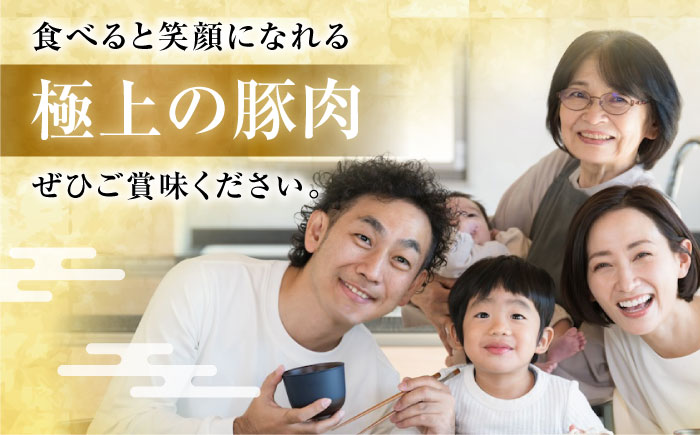 食べると笑顔になれる

極上の豚肉

ぜひご賞味ください。